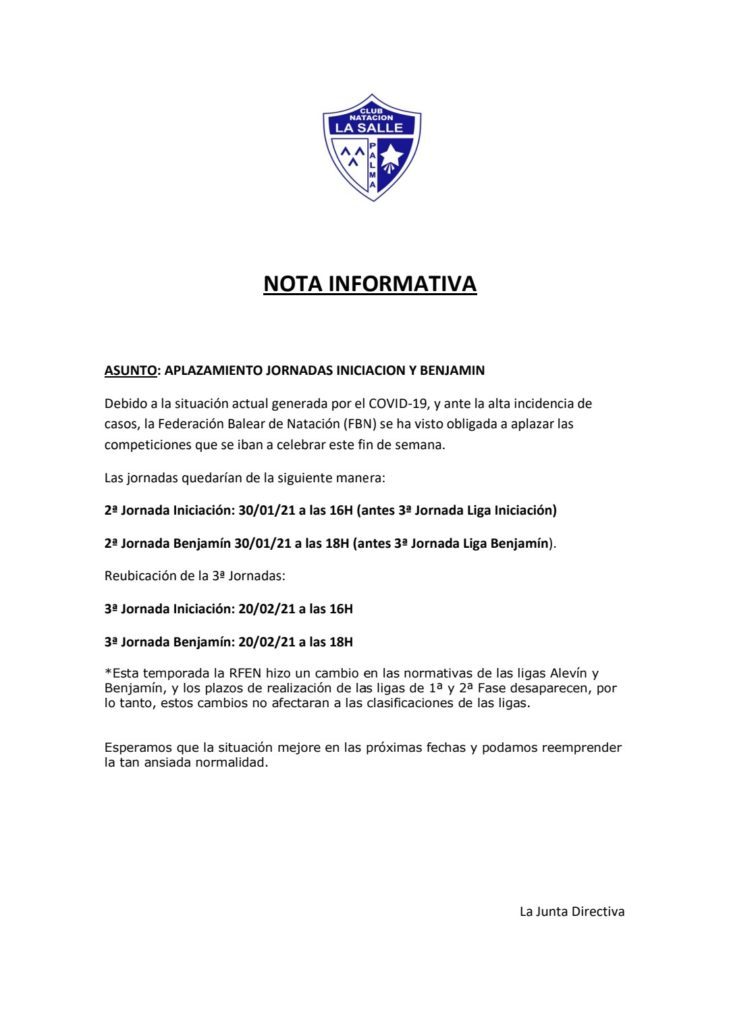 CLUB NATACION LA SALLE PALMA

NOTA INFORMATIVA

ASUNTO: APLAZAMIENTO JORNADAS INICIACION Y BENJAMIN

Debido a la situación actual generada por el COVID-19, y ante la alta incidencia de casos, la Federación Balear de Natación (FBN) se ha visto obligada a aplazar las competiciones que se iban a celebrar este fin de semana.

Las jornadas quedarían de la siguiente manera:

2ª Jornada Iniciación: 30/01/21 a las 16H (antes 3ª Jornada Liga Iniciación)

2ª Jornada Benjamín 30/01/21 a las 18H (antes 3ª Jornada Liga Benjamín).

Reubicación de la 3ª Jornadas:

3ª Jornada Iniciación: 20/02/21 a las 16H

3ª Jornada Benjamín: 20/02/21 a las 18H

*Esta temporada la RFEN hizo un cambio en las normativas de las ligas Alevín y Benjamín, y los plazos de realización de las ligas de 1ª y 2ª Fase desaparecen, por lo tanto, estos cambios no afectaran a las clasificaciones de las ligas.

Esperamos que la situación mejore en las próximas fechas y podamos reemprender la tan ansiada normalidad.

La Junta Directiva